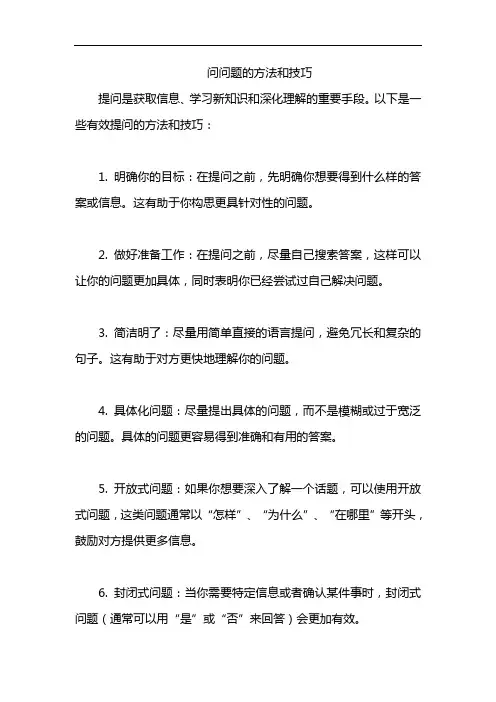 问问题的方法和技巧

提问是获取信息、学习新知识和深化理解的重要手段。以下是一些有效提问的方法和技巧：

1. 明确你的目标：在提问之前，先明确你想要得到什么样的答案或信息。这有助于你构思更具针对性的问题。

2. 做好准备工作：在提问之前，尽量自己搜索答案，这样可以让你的问题更加具体，同时表明你已经尝试过自己解决问题。

3. 简洁明了：尽量用简单直接的语言提问，避免冗长和复杂的句子。这有助于对方更快地理解你的问题。

4. 具体化问题：尽量提出具体的问题，而不是模糊或过于宽泛的问题。具体的问题更容易得到准确和有用的答案。

5. 开放式问题：如果你想要深入了解一个话题，可以使用开放式问题，这类问题通常以“怎样”、“为什么”、“在哪里”等开头，鼓励对方提供更多信息。

6. 封闭式问题：当你需要特定信息或者确认某件事时，封闭式问题（通常可以用“是”或“否”来回答）会更加有效。